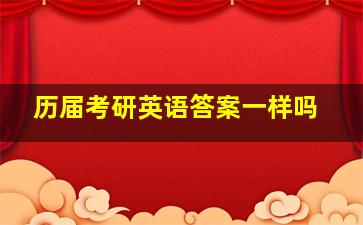 历届考研英语答案一样吗